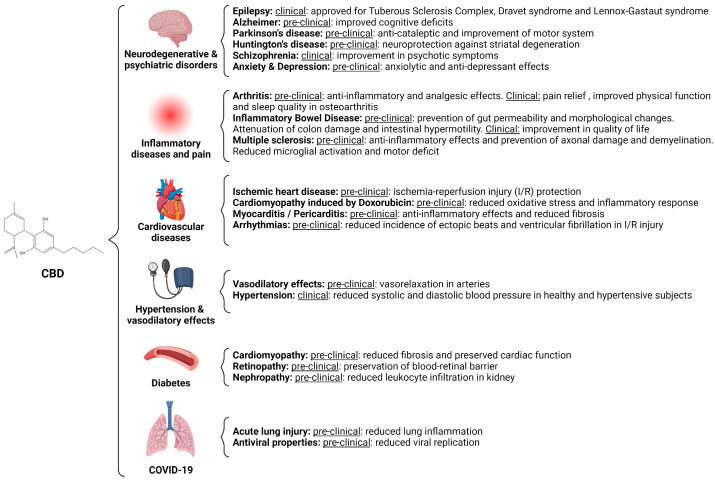 OH
OH
CBD

Neurodegenerative & psychiatric disorders

Epilepsy: clinical: approved for Tuberous Sclerosis Complex, Dravet syndrome and Lennox-Gastaut syndrome
Alzheimer: pre-clinical: improved cognitive deficits
Parkinson's disease: pre-clinical: anti-cataleptic and improvement of motor system
Huntington's disease: pre-clinical: neuroprotection against striatal degeneration
Schizophrenia: clinical: improvement in psychotic symptoms
Anxiety & Depression: pre-clinical: anxiolytic and anti-depressant effects

Inflammatory diseases and pain

Arthritis: pre-clinical: anti-inflammatory and analgesic effects. Clinical: pain relief , improved physical function and sleep quality in osteoarthritis
Inflammatory Bowel Disease: pre-clinical: prevention of gut permeability and morphological changes. Attenuation of colon damage and intestinal hypermotility. Clinical: improvement in quality of life
Multiple sclerosis: pre-clinical: anti-inflammatory effects and prevention of axonal damage and demyelination. Reduced microglial activation and motor deficit

Cardiovascular diseases

Ischemic heart disease: pre-clinical: ischemia-reperfusion injury (I/R) protection
Cardiomyopathy induced by Doxorubicin: pre-clinical: reduced oxidative stress and inflammatory response
Myocarditis / Pericarditis: pre-clinical: anti-inflammatory effects and reduced fibrosis
Arrhythmias: pre-clinical: reduced incidence of ectopic beats and ventricular fibrillation in I/R injury

Hypertension & vasodilatory effects

Vasodilatory effects: pre-clinical: vasorelaxation in arteries
Hypertension: clinical: reduced systolic and diastolic blood pressure in healthy and hypertensive subjects

Diabetes

Cardiomyopathy: pre-clinical: reduced fibrosis and preserved cardiac function
Retinopathy: pre-clinical: preservation of blood-retinal barrier
Nephropathy: pre-clinical: reduced leukocyte infiltration in kidney

COVID-19

Acute lung injury: pre-clinical: reduced lung inflammation
Antiviral properties: pre-clinical: reduced viral replication